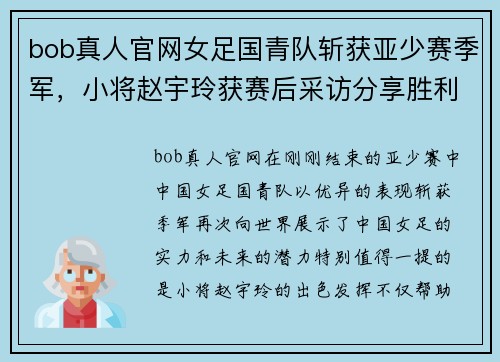 bob真人官网女足国青队斩获亚少赛季军，小将赵宇玲获赛后采访分享胜利

bob真人官网在刚刚结束的亚少赛中中国女足国青队以优异的表现斩获季军再次向世界展示了中国女足的实力和未来的潜力特别值得一提的是小将赵宇玲的出色发挥不仅帮助